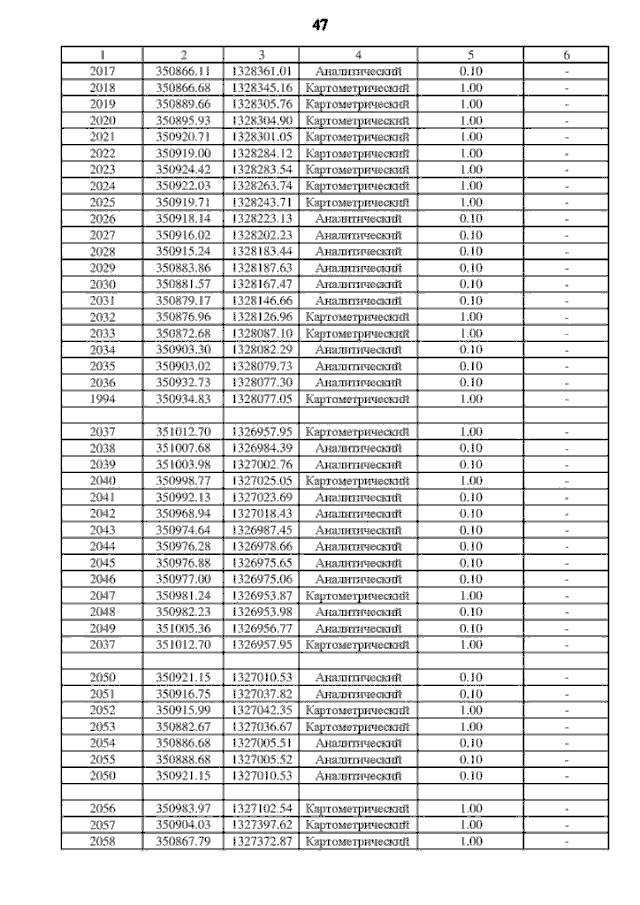 47

| 1 | 2 | 3 | 4 | 5 | 6 |
|---|---|---|---|---|---|
| 2017 | 350866.11 | 1328361.01 | Аналитический | 0.10 | - |
| 2018 | 350866.68 | 1328345.16 | Картометрический | 1.00 | - |
| 2019 | 350889.66 | 1328305.76 | Картометрический | 1.00 | - |
| 2020 | 350895.93 | 1328304.90 | Картометрический | 1.00 | - |
| 2021 | 350920.71 | 1328301.05 | Картометрический | 1.00 | - |
| 2022 | 350919.00 | 1328284.12 | Картометрический | 1.00 | - |
| 2023 | 350924.42 | 1328283.54 | Картометрический | 1.00 | - |
| 2024 | 350922.03 | 1328263.74 | Картометрический | 1.00 | - |
| 2025 | 350919.71 | 1328243.71 | Картометрический | 1.00 | - |
| 2026 | 350918.14 | 1328223.13 | Аналитический | 0.10 | - |
| 2027 | 350916.02 | 1328202.23 | Аналитический | 0.10 | - |
| 2028 | 350915.24 | 1328183.44 | Аналитический | 0.10 | - |
| 2029 | 350883.86 | 1328187.63 | Аналитический | 0.10 | - |
| 2030 | 350881.57 | 1328167.47 | Аналитический | 0.10 | - |
| 2031 | 350879.17 | 1328146.66 | Аналитический | 0.10 | - |
| 2032 | 350876.96 | 1328126.96 | Картометрический | 1.00 | - |
| 2033 | 350872.68 | 1328087.10 | Картометрический | 1.00 | - |
| 2034 | 350903.30 | 1328082.29 | Аналитический | 0.10 | - |
| 2035 | 350903.02 | 1328079.73 | Аналитический | 0.10 | - |
| 2036 | 350932.73 | 1328077.30 | Аналитический | 0.10 | - |
| 1994 | 350934.83 | 1328077.05 | Картометрический | 1.00 | - |
| | | | | | |
| 2037 | 351012.70 | 1326957.95 | Картометрический | 1.00 | - |
| 2038 | 351007.68 | 1326984.39 | Аналитический | 0.10 | - |
| 2039 | 351003.98 | 1327002.76 | Аналитический | 0.10 | - |
| 2040 | 350998.77 | 1327025.05 | Картометрический | 1.00 | - |
| 2041 | 350992.13 | 1327023.69 | Аналитический | 0.10 | - |
| 2042 | 350968.94 | 1327018.43 | Аналитический | 0.10 | - |
| 2043 | 350974.64 | 1326987.45 | Аналитический | 0.10 | - |
| 2044 | 350976.28 | 1326978.66 | Аналитический | 0.10 | - |
| 2045 | 350976.88 | 1326975.65 | Аналитический | 0.10 | - |
| 2046 | 350977.00 | 1326975.06 | Аналитический | 0.10 | - |
| 2047 | 350981.24 | 1326953.87 | Картометрический | 1.00 | - |
| 2048 | 350982.23 | 1326953.98 | Аналитический | 0.10 | - |
| 2049 | 351005.36 | 1326956.77 | Аналитический | 0.10 | - |
| 2037 | 351012.70 | 1326957.95 | Картометрический | 1.00 | - |
| | | | | | |
| 2050 | 350921.15 | 1327010.53 | Аналитический | 0.10 | - |
| 2051 | 350916.75 | 1327037.82 | Аналитический | 0.10 | - |
| 2052 | 350915.99 | 1327042.35 | Картометрический | 1.00 | - |
| 2053 | 350882.67 | 1327036.67 | Картометрический | 1.00 | - |
| 2054 | 350886.68 | 1327005.51 | Аналитический | 0.10 | - |
| 2055 | 350888.68 | 1327005.52 | Аналитический | 0.10 | - |
| 2050 | 350921.15 | 1327010.53 | Аналитический | 0.10 | - |
| | | | | | |
| 2056 | 350983.97 | 1327102.54 | Картометрический | 1.00 | - |
| 2057 | 350904.03 | 1327397.62 | Картометрический | 1.00 | - |
| 2058 | 350867.79 | 1327372.87 | Картометрический | 1.00 | - |